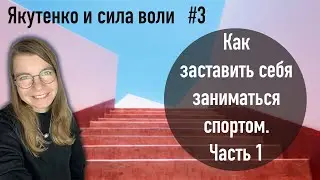 Якутенко и сила воли #3

Как заставить себя заниматься спортом. Часть 1